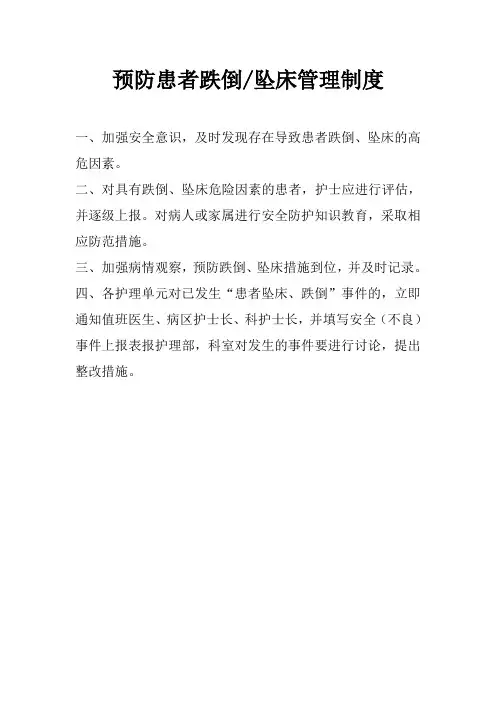 预防患者跌倒/坠床管理制度

一、加强安全意识，及时发现存在导致患者跌倒、坠床的高危因素。

二、对具有跌倒、坠床危险因素的患者，护士应进行评估，并逐级上报。对病人或家属进行安全防护知识教育，采取相应防范措施。

三、加强病情观察，预防跌倒、坠床措施到位，并及时记录。

四、各护理单元对已发生“患者坠床、跌倒”事件的，立即通知值班医生、病区护士长、科护士长，并填写安全（不良）事件上报表报护理部，科室对发生的事件要进行讨论，提出整改措施。